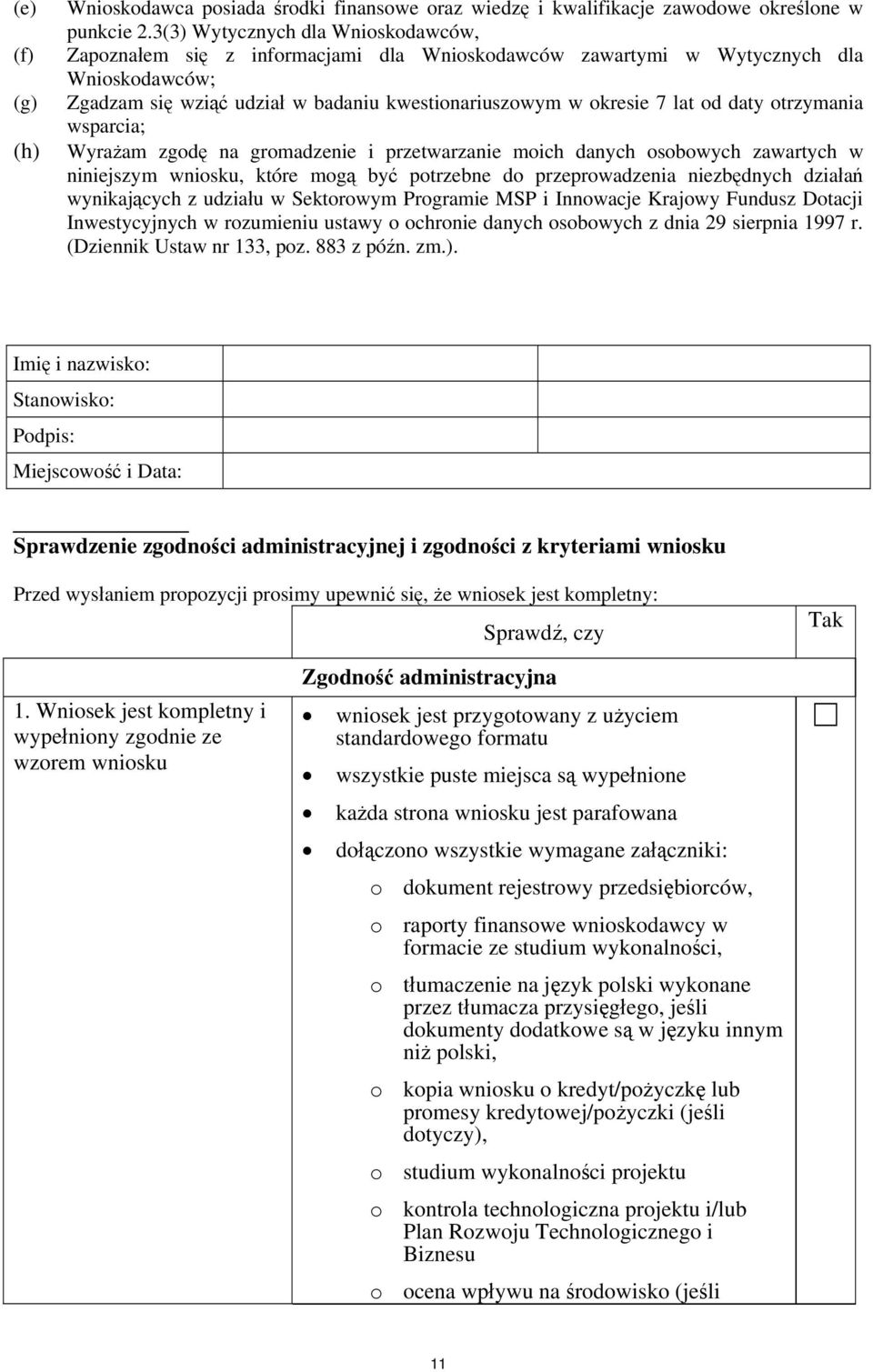 (e) Wnioskodawca posiada środki finansowe oraz wiedzę i kwalifikacje zawodowe określone w punkcie 2.3(3) Wytycznych dla Wnioskodawców,

(f) Zapoznałem się z informacjami dla Wnioskodawców zawartymi w Wytycznych dla Wnioskodawców;

(g) Zgadzam się wziąć udział w badaniu kwestionariuszowym w okresie 7 lat od daty otrzymania wsparcia;

(h) Wyrażam zgodę na gromadzenie i przetwarzanie moich danych osobowych zawartych w niniejszym wniosku, które mogą być potrzebne do przeprowadzenia niezbędnych działań wynikających z udziału w Sektorowym Programie MSP i Innowacje Krajowy Fundusz Dotacji Inwestycyjnych w rozumieniu ustawy o ochronie danych osobowych z dnia 29 sierpnia 1997 r. (Dziennik Ustaw nr 133, poz. 883 z późn. zm.).

| Imię i nazwisko: | | |
|---|---|---|
| Stanowisko: | | |
| Podpis: | | |
| Miejscowość i Data: | | |

Sprawdzenie zgodności administracyjnej i zgodności z kryteriami wniosku

Przed wysłaniem propozycji prosimy upewnić się, że wniosek jest kompletny:

| | Sprawdź, czy | Tak |
|---|---|---|
| | Zgodność administracyjna | |
| 1. Wniosek jest kompletny i wypełniony zgodnie ze wzorem wniosku | • wniosek jest przygotowany z użyciem standardowego formatu<br>• wszystkie puste miejsca są wypełnione<br>• każda strona wniosku jest parafowana<br>• dołączono wszystkie wymagane załączniki:<br>o dokument rejestrowy przedsiębiorców,<br>o raporty finansowe wnioskodawcy w formacie ze studium wykonalności,<br>o tłumaczenie na język polski wykonane przez tłumacza przysięgłego, jeśli dokumenty dodatkowe są w języku innym niż polski,<br>o kopia wniosku o kredyt/pożyczkę lub promesy kredytowej/pożyczki (jeśli dotyczy),<br>o studium wykonalności projektu<br>o kontrola technologiczna projektu i/lub Plan Rozwoju Technologicznego i Biznesu<br>o ocena wpływu na środowisko (jeśli | ☐ |

11